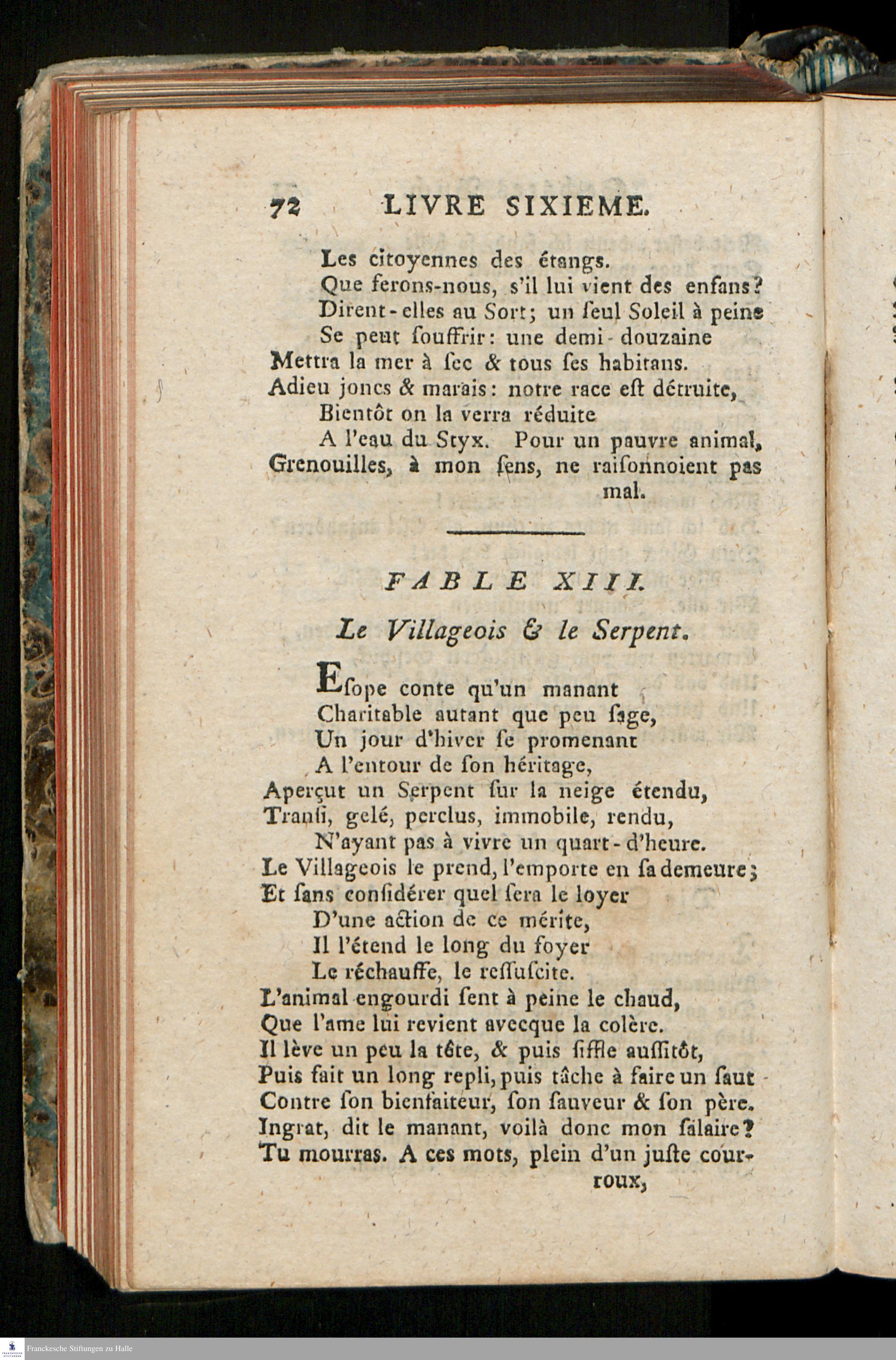 72 LIVRE SIXIEME.

Les citoyennes des étangs.
Que ferons-nous, s'il lui vient des enfans?
Dirent-elles au Sort; un ſeul Soleil à peine
Se peut ſouffrir: une demi-douzaine
Mettra la mer à ſec & tous ſes habitans.
Adieu joncs & marais: notre race eſt détruite,
Bientôt on la verra réduite
A l'eau du Styx. Pour un pauvre animal,
Grenouilles, à mon ſens, ne raiſonnoient pas mal.

FABLE XIII.

Le Villageois & le Serpent.

Esope conte qu'un manant
Charitable autant que peu ſage,
Un jour d'hiver ſe promenant
A l'entour de ſon héritage,
Aperçut un Serpent ſur la neige étendu,
Tranſi, gelé, perclus, immobile, rendu,
N'ayant pas à vivre un quart-d'heure.
Le Villageois le prend, l'emporte en ſa demeure;
Et ſans conſidérer quel ſera le loyer
D'une action de ce mérite,
Il l'étend le long du foyer
Le réchauffe, le reſſuſcite.
L'animal engourdi ſent à peine le chaud,
Que l'ame lui revient avecque la colère.
Il lève un peu la tête, & puis ſiffle auſſitôt,
Puis fait un long repli, puis tâche à faire un ſaut
Contre ſon bienfaiteur, ſon ſauveur & ſon père.
Ingrat, dit le manant, voilà donc mon ſalaire?
Tu mourras. A ces mots, plein d'un juſte courroux,

Franckesche Stiftungen zu Halle